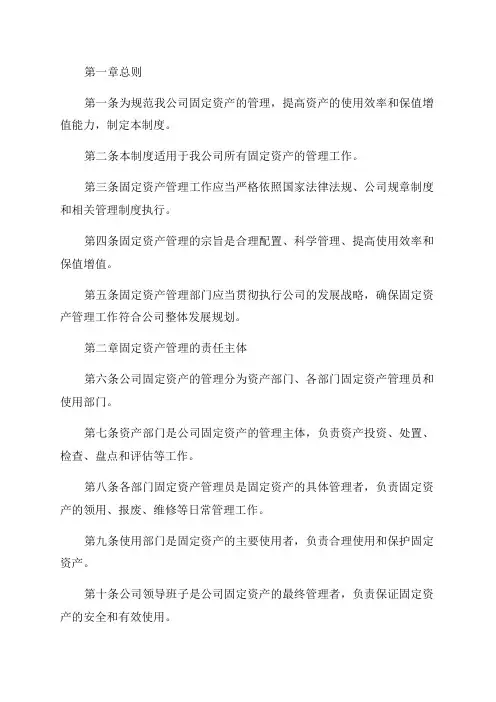 第一章总则

第一条为规范我公司固定资产的管理，提高资产的使用效率和保值增值能力，制定本制度。

第二条本制度适用于我公司所有固定资产的管理工作。

第三条固定资产管理工作应当严格依照国家法律法规、公司规章制度和相关管理制度执行。

第四条固定资产管理的宗旨是合理配置、科学管理、提高使用效率和保值增值。

第五条固定资产管理部门应当贯彻执行公司的发展战略，确保固定资产管理工作符合公司整体发展规划。

第二章固定资产管理的责任主体

第六条公司固定资产的管理分为资产部门、各部门固定资产管理员和使用部门。

第七条资产部门是公司固定资产的管理主体，负责资产投资、处置、检查、盘点和评估等工作。

第八条各部门固定资产管理员是固定资产的具体管理者，负责固定资产的领用、报废、维修等日常管理工作。

第九条使用部门是固定资产的主要使用者，负责合理使用和保护固定资产。

第十条公司领导班子是公司固定资产的最终管理者，负责保证固定资产的安全和有效使用。